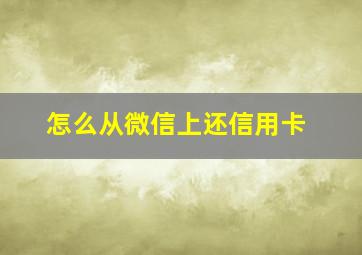 怎么从微信上还信用卡